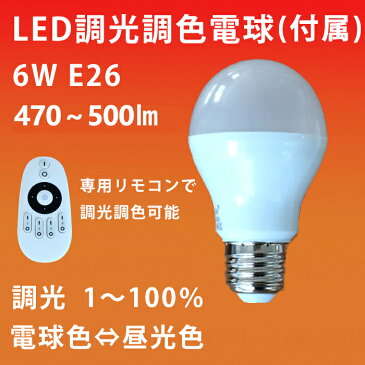 LED調光調色電球(付属)

6W E26

470～500lm

専用リモコンで
調光調色可能

調光 1～100%

電球色⇔昼光色